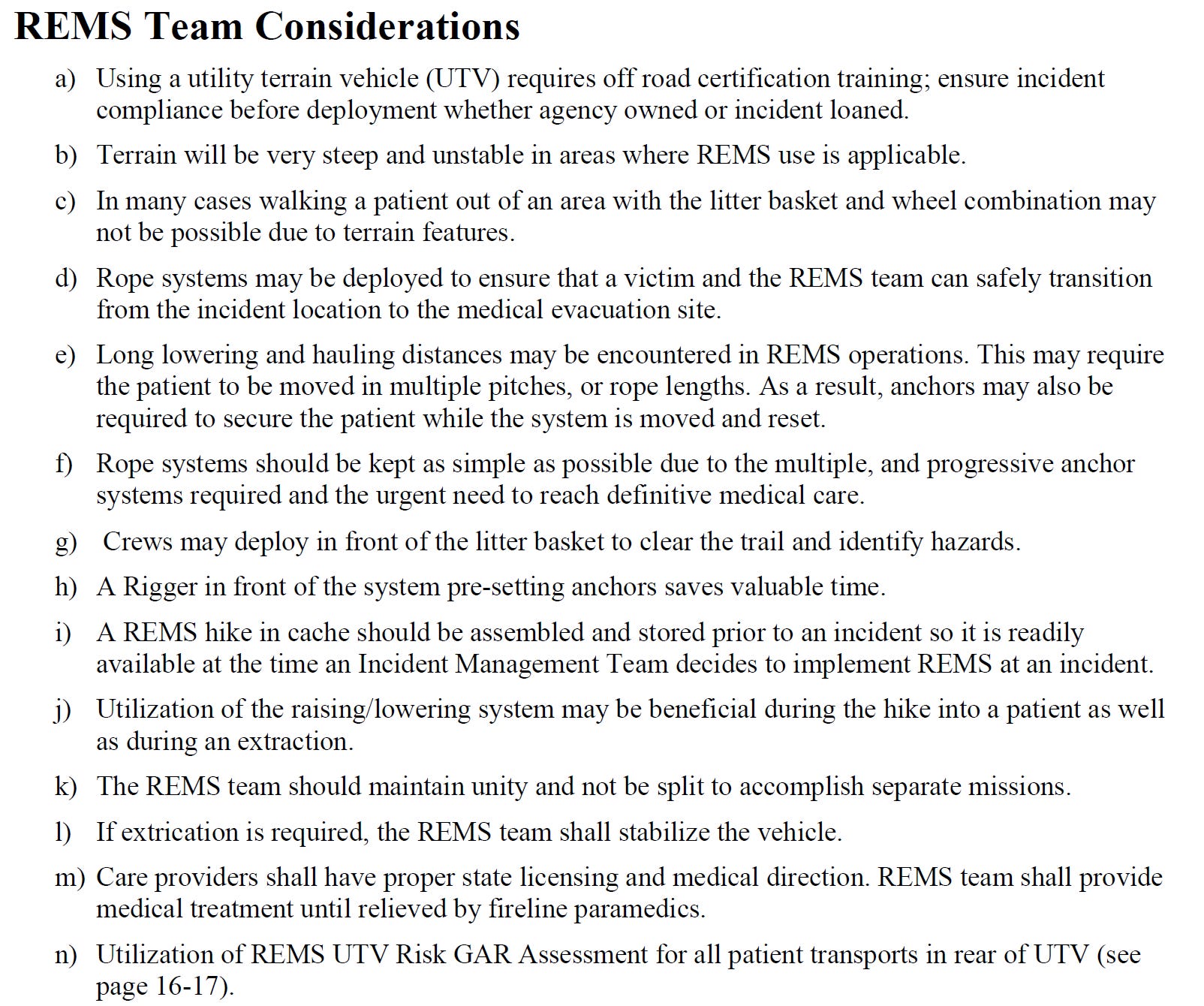 REMS Team Considerations

a) Using a utility terrain vehicle (UTV) requires off road certification training; ensure incident compliance before deployment whether agency owned or incident loaned.

b) Terrain will be very steep and unstable in areas where REMS use is applicable.

c) In many cases walking a patient out of an area with the litter basket and wheel combination may not be possible due to terrain features.

d) Rope systems may be deployed to ensure that a victim and the REMS team can safely transition from the incident location to the medical evacuation site.

e) Long lowering and hauling distances may be encountered in REMS operations. This may require the patient to be moved in multiple pitches, or rope lengths. As a result, anchors may also be required to secure the patient while the system is moved and reset.

f) Rope systems should be kept as simple as possible due to the multiple, and progressive anchor systems required and the urgent need to reach definitive medical care.

g) Crews may deploy in front of the litter basket to clear the trail and identify hazards.

h) A Rigger in front of the system pre-setting anchors saves valuable time.

i) A REMS hike in cache should be assembled and stored prior to an incident so it is readily available at the time an Incident Management Team decides to implement REMS at an incident.

j) Utilization of the raising/lowering system may be beneficial during the hike into a patient as well as during an extraction.

k) The REMS team should maintain unity and not be split to accomplish separate missions.

l) If extrication is required, the REMS team shall stabilize the vehicle.

m) Care providers shall have proper state licensing and medical direction. REMS team shall provide medical treatment until relieved by fireline paramedics.

n) Utilization of REMS UTV Risk GAR Assessment for all patient transports in rear of UTV (see page 16-17).